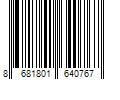 8 681801 640767